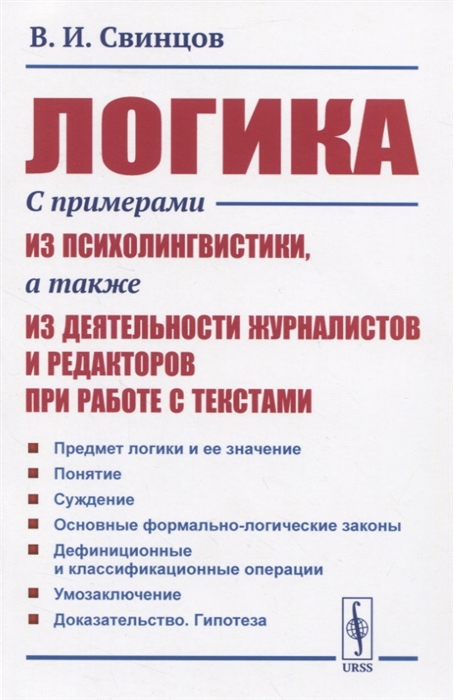 В. И. Свинцов

ЛОГИКА

С примерами

ИЗ ПСИХОЛИНГВИСТИКИ,

а также

ИЗ ДЕЯТЕЛЬНОСТИ ЖУРНАЛИСТОВ И РЕДАКТОРОВ ПРИ РАБОТЕ С ТЕКСТАМИ

Предмет логики и ее значение

Понятие

Суждение

Основные формально-логические законы

Дефиниционные и классификационные операции

Умозаключение

Доказательство. Гипотеза

URSS